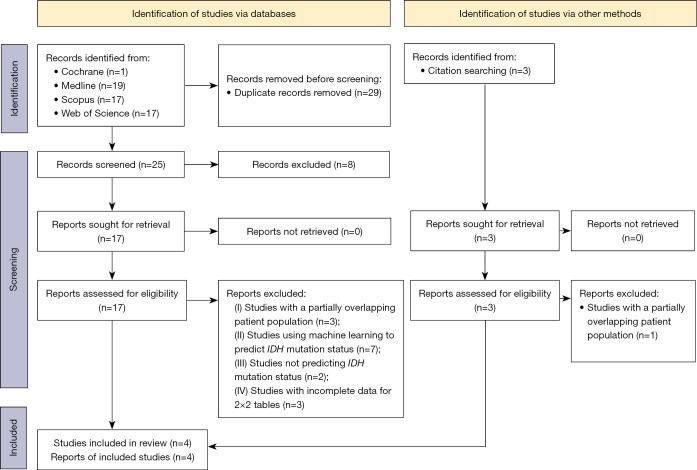 Identification of studies via databases

Identification of studies via other methods

Identification

Records identified from:
• Cochrane (n=1)
• Medline (n=19)
• Scopus (n=17)
• Web of Science (n=17)

Records removed before screening:
• Duplicate records removed (n=29)

Records identified from:
• Citation searching (n=3)

Screening

Records screened (n=25)

Records excluded (n=8)

Reports sought for retrieval (n=17)

Reports not retrieved (n=0)

Reports sought for retrieval (n=3)

Reports not retrieved (n=0)

Reports assessed for eligibility (n=17)

Reports excluded:
(I) Studies with a partially overlapping patient population (n=3);
(II) Studies using machine learning to predict IDH mutation status (n=7);
(III) Studies not predicting IDH mutation status (n=2);
(IV) Studies with incomplete data for 2×2 tables (n=3)

Reports assessed for eligibility (n=3)

Reports excluded:
• Studies with a partially overlapping patient population (n=1)

Included

Studies included in review (n=4)
Reports of included studies (n=4)